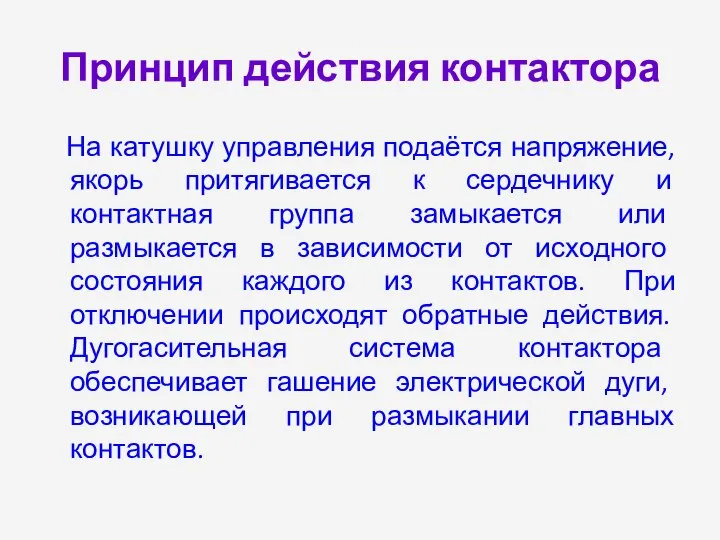 Принцип действия контактора

На катушку управления подаётся напряжение, якорь притягивается к сердечнику и контактная группа замыкается или размыкается в зависимости от исходного состояния каждого из контактов. При отключении происходят обратные действия. Дугогасительная система контактора обеспечивает гашение электрической дуги, возникающей при размыкании главных контактов.